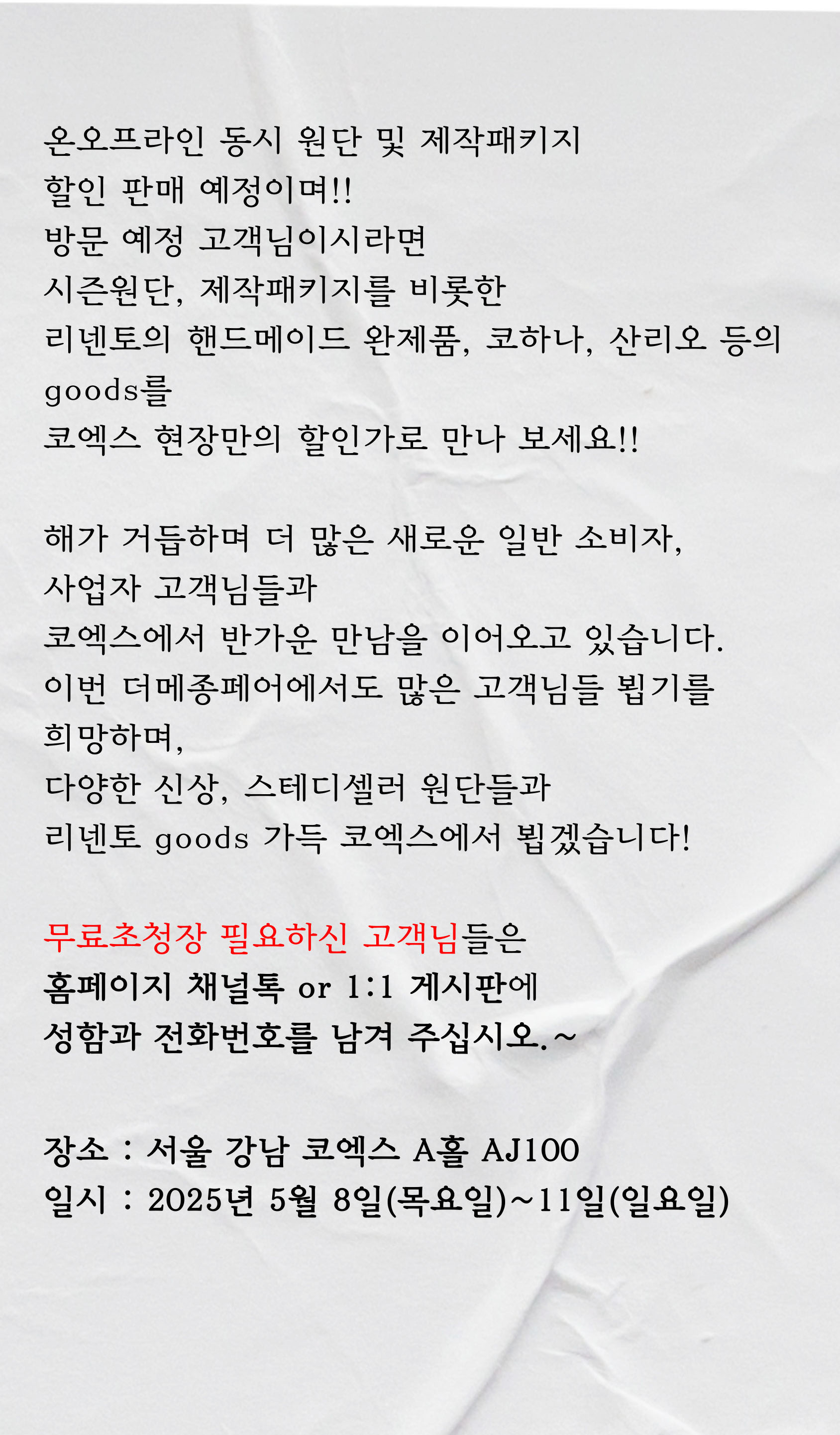 온오프라인 동시 원단 및 제작패키지
할인 판매 예정이며!!
방문 예정 고객님이시라면
시즌원단, 제작패키지를 비롯한
리넨토의 핸드메이드 완제품, 코하나, 산리오 등의 goods를
코엑스 현장만의 할인가로 만나 보세요!!

해가 거듭하며 더 많은 새로운 일반 소비자,
사업자 고객님들과
코엑스에서 반가운 만남을 이어오고 있습니다.
이번 더메종페어에서도 많은 고객님들 뵙기를
희망하며,
다양한 신상, 스테디셀러 원단들과
리넨토 goods 가득 코엑스에서 뵙겠습니다!

무료초청장 필요하신 고객님들은
홈페이지 채널톡 or 1:1 게시판에
성함과 전화번호를 남겨 주십시오.~

장소 : 서울 강남 코엑스 A홀 AJ100
일시 : 2025년 5월 8일(목요일)~11일(일요일)